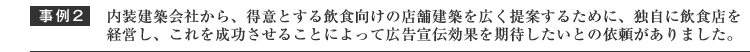 事例２　内装建築会社から、得意とする飲食向けの店舗建築を広く提案するために、独自に飲食店を経営し、これを成功させることによって広告宣伝効果を期待したいとの依頼がありました。